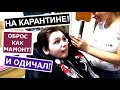 НА КАРАНТИНЕ!

ОБРОС КАК МАМОНТ!

И ОДИЧАЛ!